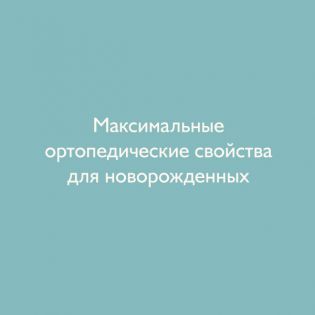 Максимальные ортопедические свойства для новорожденных